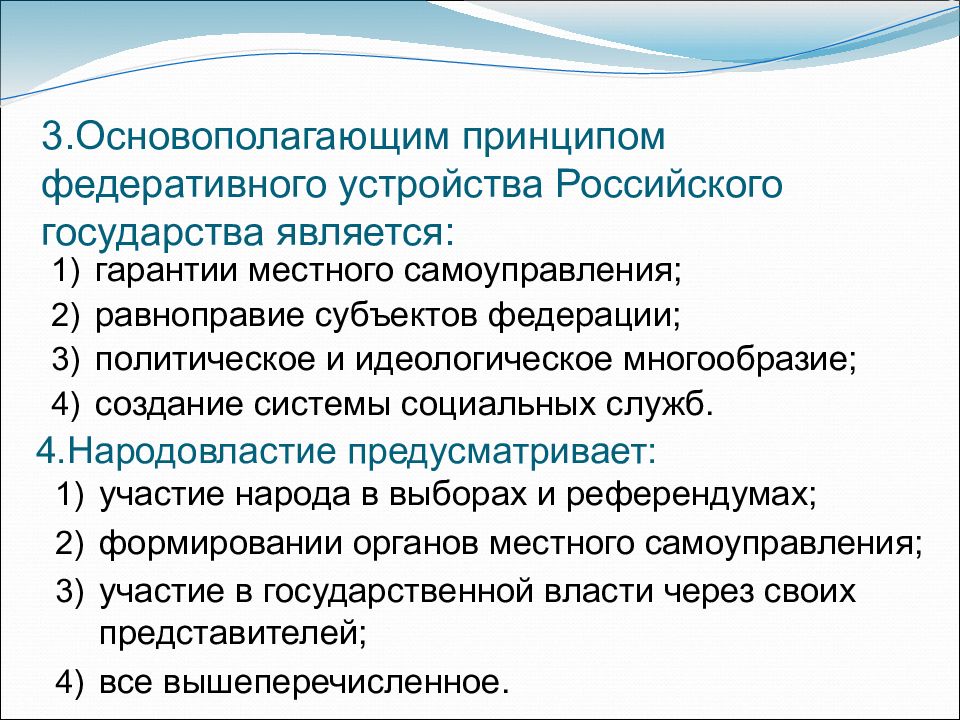 3.Основополагающим принципом федеративного устройства Российского государства является:

1) гарантии местного самоуправления;
2) равноправие субъектов федерации;
3) политическое и идеологическое многообразие;
4) создание системы социальных служб.

4.Народовластие предусматривает:

1) участие народа в выборах и референдумах;
2) формировании органов местного самоуправления;
3) участие в государственной власти через своих представителей;
4) все вышеперечисленное.